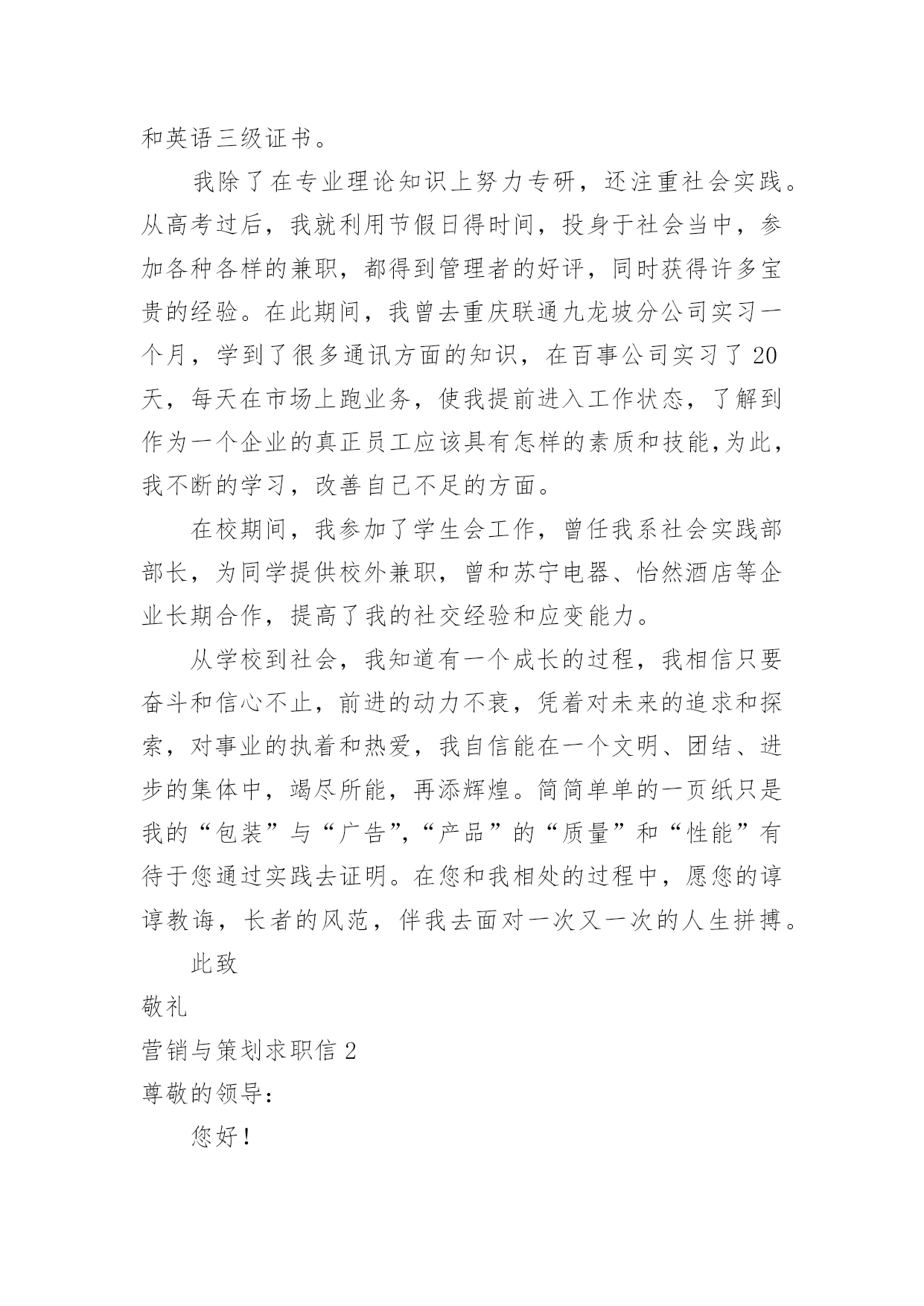 和英语三级证书。

我除了在专业理论知识上努力专研，还注重社会实践。从高考过后，我就利用节假日得时间，投身于社会当中，参加各种各样的兼职，都得到管理者的好评，同时获得许多宝贵的经验。在此期间，我曾去重庆联通九龙坡分公司实习一个月，学到了很多通讯方面的知识，在百事公司实习了20天，每天在市场上跑业务，使我提前进入工作状态，了解到作为一个企业的真正员工应该具有怎样的素质和技能,为此，我不断的学习，改善自己不足的方面。

在校期间，我参加了学生会工作，曾任我系社会实践部部长，为同学提供校外兼职，曾和苏宁电器、怡然酒店等企业长期合作，提高了我的社交经验和应变能力。

从学校到社会，我知道有一个成长的过程，我相信只要奋斗和信心不止，前进的动力不衰，凭着对未来的追求和探索，对事业的执着和热爱，我自信能在一个文明、团结、进步的集体中，竭尽所能，再添辉煌。简简单单的一页纸只是我的“包装”与“广告”,“产品”的“质量”和“性能”有待于您通过实践去证明。在您和我相处的过程中，愿您的谆谆教诲，长者的风范，伴我去面对一次又一次的人生拼搏。

此致

敬礼

营销与策划求职信2

尊敬的领导:

您好！